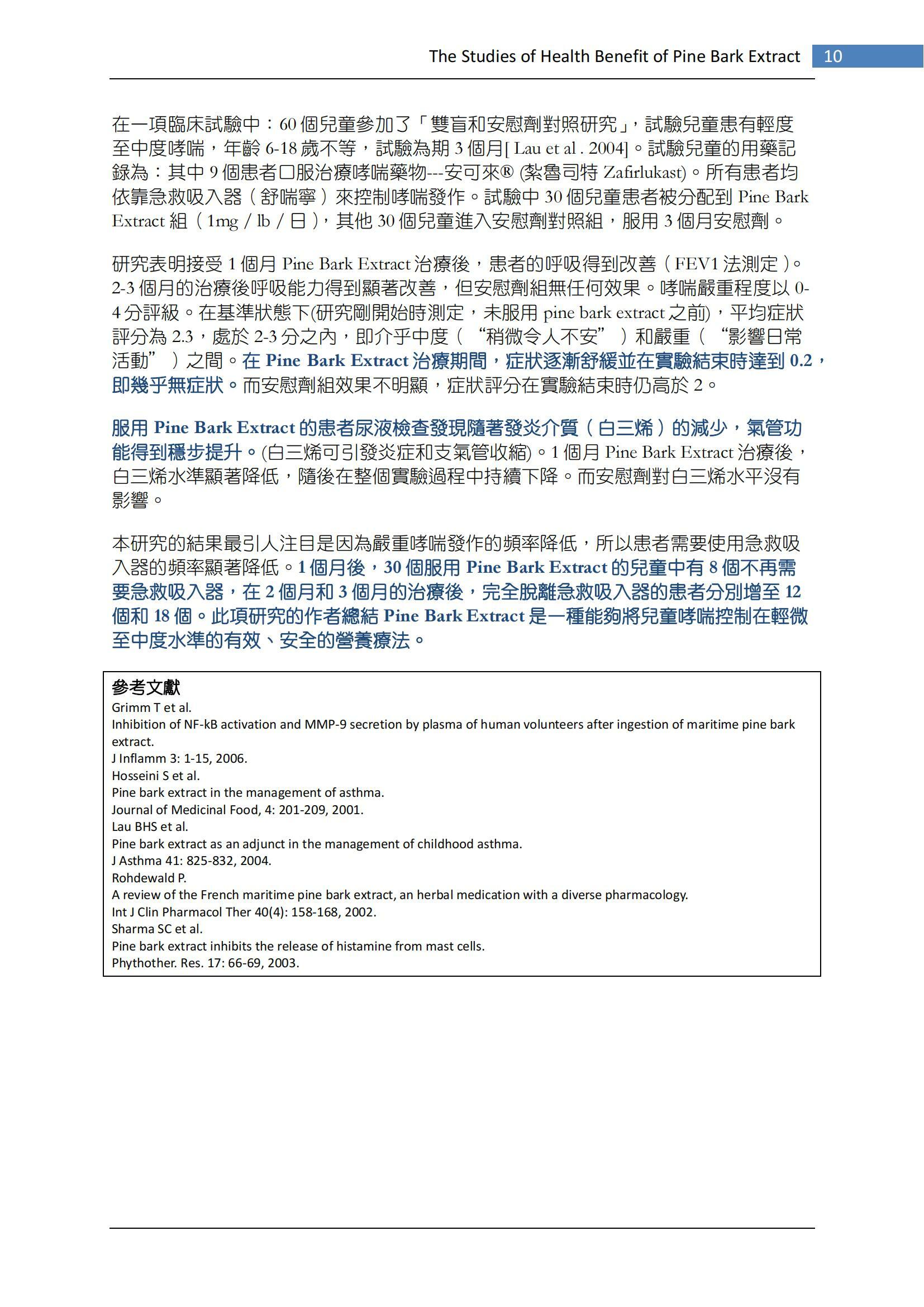 The Studies of Health Benefit of Pine Bark Extract 10

在一項臨床試驗中：60 個兒童參加了「雙盲和安慰劑對照研究」，試驗兒童患有輕度至中度哮喘，年齡 6-18 歲不等，試驗為期 3 個月[ Lau et al . 2004]。試驗兒童的用藥記錄為：其中 9 個患者口服治療哮喘藥物---安可來® (紮魯司特 Zafirlukast)。所有患者均依靠急救吸入器（舒喘寧）來控制哮喘發作。試驗中 30 個兒童患者被分配到 Pine Bark Extract 組（1mg / lb / 日），其他 30 個兒童進入安慰劑對照組，服用 3 個月安慰劑。

研究表明接受 1 個月 Pine Bark Extract 治療後，患者的呼吸得到改善（FEV1 法測定）。2-3 個月的治療後呼吸能力得到顯著改善，但安慰劑組無任何效果。哮喘嚴重程度以 0-4 分評級。在基準狀態下(研究剛開始時測定，未服用 pine bark extract 之前)，平均症狀評分為 2.3，處於 2-3 分之內，即介乎中度（“稍微令人不安”）和嚴重（“影響日常活動”）之間。在 Pine Bark Extract 治療期間，症狀逐漸舒緩並在實驗結束時達到 0.2，即幾乎無症狀。而安慰劑組效果不明顯，症狀評分在實驗結束時仍高於 2。

服用 Pine Bark Extract 的患者尿液檢查發現隨著發炎介質（白三烯）的減少，氣管功能得到穩步提升。(白三烯可引發炎症和支氣管收縮)。1 個月 Pine Bark Extract 治療後，白三烯水準顯著降低，隨後在整個實驗過程中持續下降。而安慰劑對白三烯水平沒有影響。

本研究的結果最引人注目是因為嚴重哮喘發作的頻率降低，所以患者需要使用急救吸入器的頻率顯著降低。1 個月後，30 個服用 Pine Bark Extract 的兒童中有 8 個不再需要急救吸入器，在 2 個月和 3 個月的治療後，完全脫離急救吸入器的患者分別增至 12 個和 18 個。此項研究的作者總結 Pine Bark Extract 是一種能夠將兒童哮喘控制在輕微至中度水準的有效、安全的營養療法。

參考文獻
Grimm T et al.
Inhibition of NF-kB activation and MMP-9 secretion by plasma of human volunteers after ingestion of maritime pine bark extract.
J Inflamm 3: 1-15, 2006.
Hosseini S et al.
Pine bark extract in the management of asthma.
Journal of Medicinal Food, 4: 201-209, 2001.
Lau BHS et al.
Pine bark extract as an adjunct in the management of childhood asthma.
J Asthma 41: 825-832, 2004.
Rohdewald P.
A review of the French maritime pine bark extract, an herbal medication with a diverse pharmacology.
Int J Clin Pharmacol Ther 40(4): 158-168, 2002.
Sharma SC et al.
Pine bark extract inhibits the release of histamine from mast cells.
Phythother. Res. 17: 66-69, 2003.